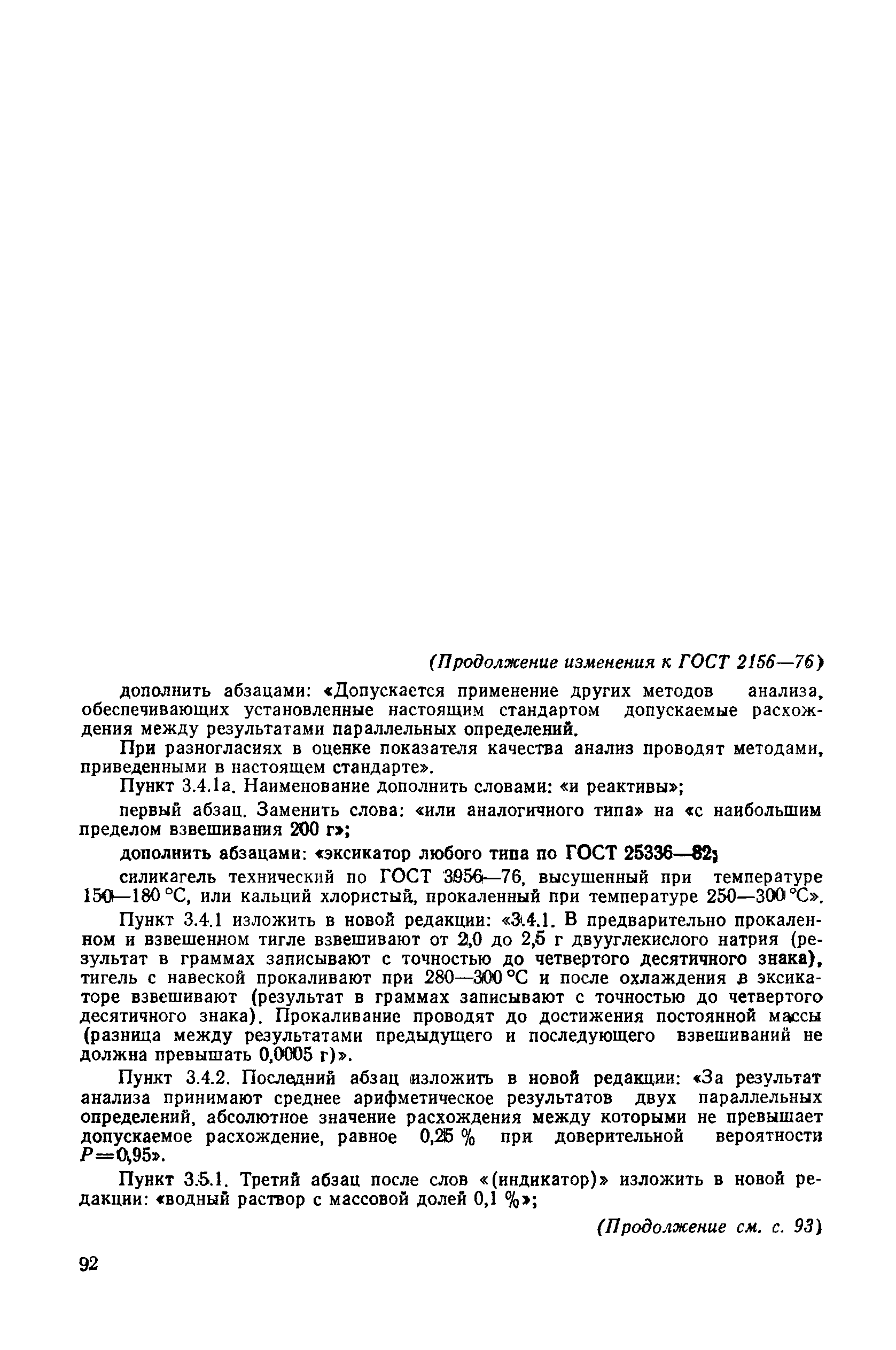 (Продолжение изменения к ГОСТ 2156—76)

дополнить абзацами: «Допускается применение других методов анализа, обеспечивающих установленные настоящим стандартом допускаемые расхождения между результатами параллельных определений.

При разногласиях в оценке показателя качества анализ проводят методами, приведенными в настоящем стандарте».

Пункт 3.4.1а. Наименование дополнить словами: «и реактивы»;

первый абзац. Заменить слова: «или аналогичного типа» на «с наибольшим пределом взвешивания 200 г»;

дополнить абзацами: «эксикатор любого типа по ГОСТ 25336—82;

силикагель технический по ГОСТ 3956—76, высушенный при температуре 150—180 °С, или кальций хлористый, прокаленный при температуре 250—300 °С».

Пункт 3.4.1 изложить в новой редакции: «3.4.1. В предварительно прокаленном и взвешенном тигле взвешивают от 2,0 до 2,5 г двууглекислого натрия (результат в граммах записывают с точностью до четвертого десятичного знака), тигель с навеской прокаливают при 280—300 °С и после охлаждения в эксикаторе взвешивают (результат в граммах записывают с точностью до четвертого десятичного знака). Прокаливание проводят до достижения постоянной массы (разница между результатами предыдущего и последующего взвешиваний не должна превышать 0,0005 г)».

Пункт 3.4.2. Последний абзац изложить в новой редакции: «За результат анализа принимают среднее арифметическое результатов двух параллельных определений, абсолютное значение расхождения между которыми не превышает допускаемое расхождение, равное 0,25 % при доверительной вероятности $P=0,95$».

Пункт 3.5.1. Третий абзац после слов «(индикатор)» изложить в новой редакции: «водный раствор с массовой долей 0,1 %»;

(Продолжение см. с. 93)

92